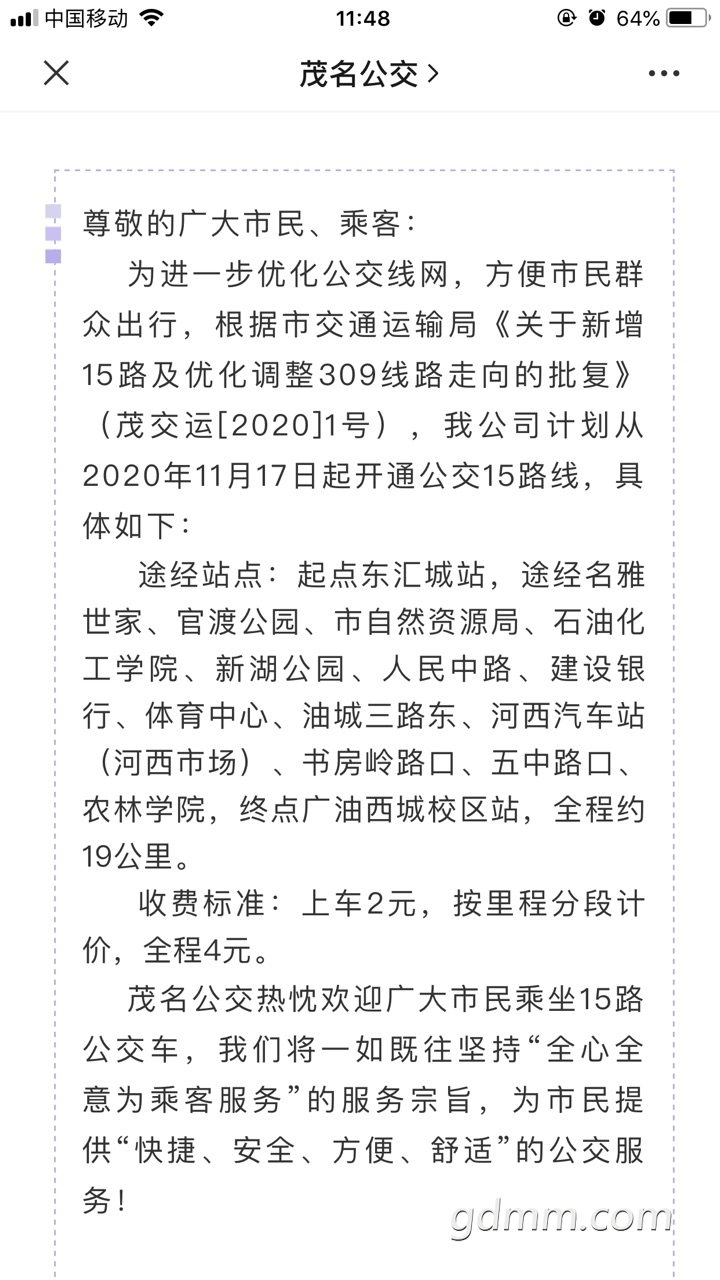 中国移动 11:48 64%

茂名公交 >

尊敬的广大市民、乘客：

为进一步优化公交线网，方便市民群众出行，根据市交通运输局《关于新增15路及优化调整309线路走向的批复》（茂交运[2020]1号），我公司计划从2020年11月17日起开通公交15路线，具体如下：

途经站点：起点东汇城站，途经名雅世家、官渡公园、市自然资源局、石油化工学院、新湖公园、人民中路、建设银行、体育中心、油城三路东、河西汽车站（河西市场）、书房岭路口、五中路口、农林学院，终点广油西城校区站，全程约19公里。

收费标准：上车2元，按里程分段计价，全程4元。

茂名公交热忱欢迎广大市民乘坐15路公交车，我们将一如既往坚持“全心全意为乘客服务”的服务宗旨，为市民提供“快捷、安全、方便、舒适”的公交服务！

gdmm.com